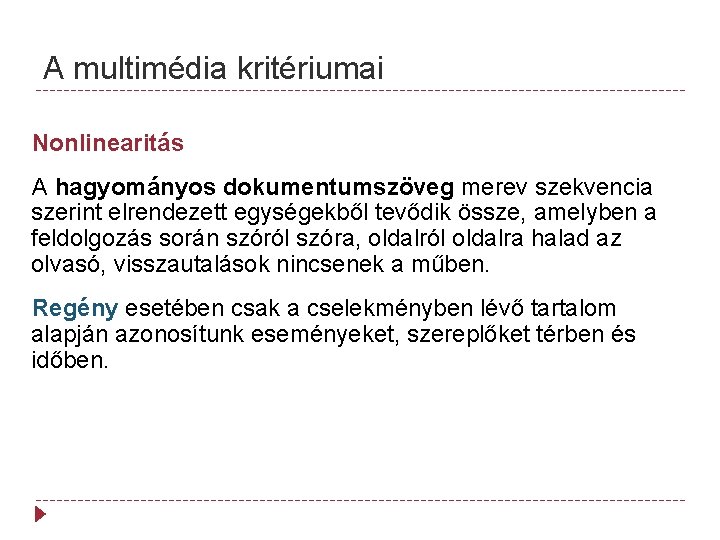 A multimédia kritériumai

Nonlinearitás

A hagyományos dokumentumszöveg merev szekvencia szerint elrendezett egységekből tevődik össze, amelyben a feldolgozás során szóról szóra, oldalról oldalra halad az olvasó, visszautalások nincsenek a műben.

Regény esetében csak a cselekményben lévő tartalom alapján azonosítunk eseményeket, szereplőket térben és időben.